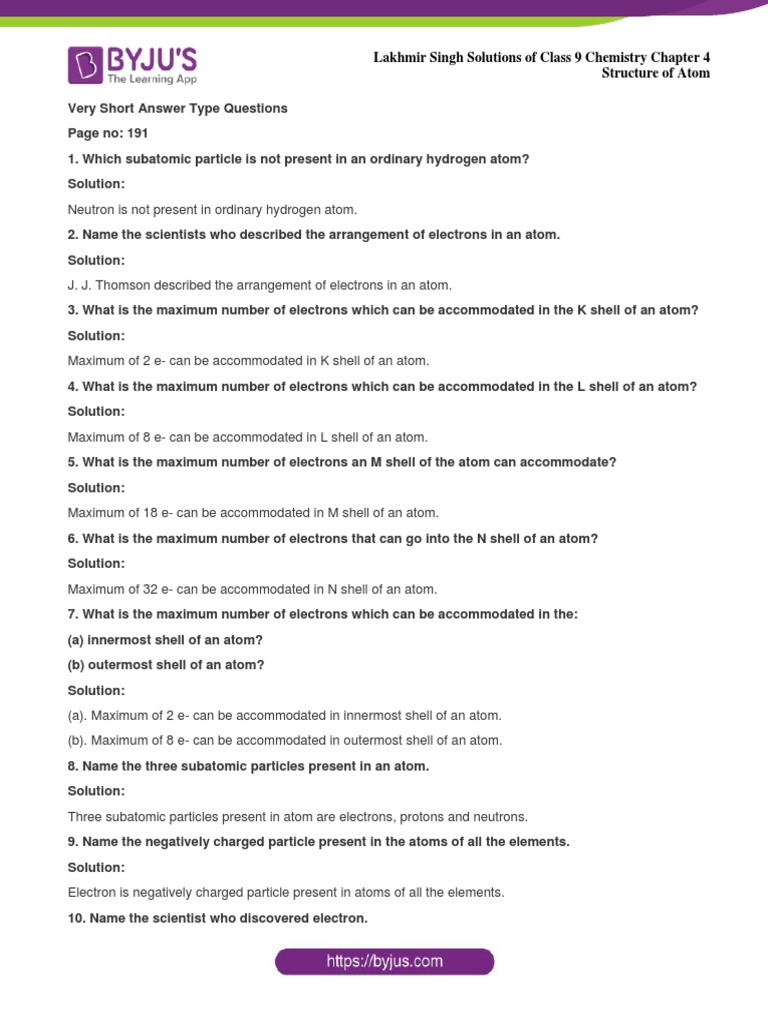 BYJU'S
The Learning App

Lakhmir Singh Solutions of Class 9 Chemistry Chapter 4
Structure of Atom

Very Short Answer Type Questions

Page no: 191

1. Which subatomic particle is not present in an ordinary hydrogen atom?

Solution:

Neutron is not present in ordinary hydrogen atom.

2. Name the scientists who described the arrangement of electrons in an atom.

Solution:

J. J. Thomson described the arrangement of electrons in an atom.

3. What is the maximum number of electrons which can be accommodated in the K shell of an atom?

Solution:

Maximum of 2 e- can be accommodated in K shell of an atom.

4. What is the maximum number of electrons which can be accommodated in the L shell of an atom?

Solution:

Maximum of 8 e- can be accommodated in L shell of an atom.

5. What is the maximum number of electrons an M shell of the atom can accommodate?

Solution:

Maximum of 18 e- can be accommodated in M shell of an atom.

6. What is the maximum number of electrons that can go into the N shell of an atom?

Solution:

Maximum of 32 e- can be accommodated in N shell of an atom.

7. What is the maximum number of electrons which can be accommodated in the:

(a) innermost shell of an atom?

(b) outermost shell of an atom?

Solution:

(a). Maximum of 2 e- can be accommodated in innermost shell of an atom.

(b). Maximum of 8 e- can be accommodated in outermost shell of an atom.

8. Name the three subatomic particles present in an atom.

Solution:

Three subatomic particles present in atom are electrons, protons and neutrons.

9. Name the negatively charged particle present in the atoms of all the elements.

Solution:

Electron is negatively charged particle present in atoms of all the elements.

10. Name the scientist who discovered electron.

https://byjus.com